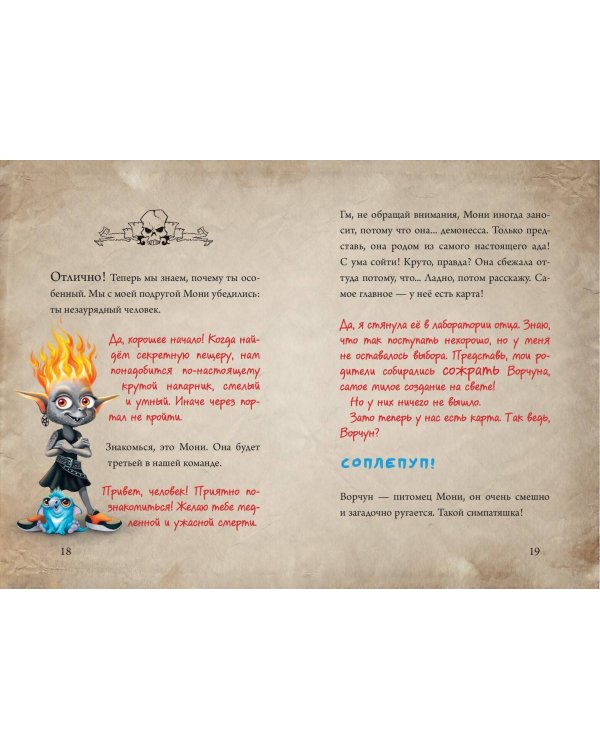 Отлично! Теперь мы знаем, почему ты особенный. Мы с моей подругой Мони убедились: ты незаурядный человек.

Да, хорошее начало! Когда найдём секретную пещеру, нам понадобится по-настоящему крутой напарник, смелый и умный. Иначе через портал не пройти.

Знакомься, это Мони. Она будет третьей в нашей команде.

Привет, человек! Приятно познакомиться! Желаю тебе медленной и ужасной смерти.

18

Гм, не обращай внимания, Мони иногда заносит, потому что она... демонесса. Только представь, она родом из самого настоящего ада! С ума сойти! Круто, правда? Она сбежала оттуда потому, что... Ладно, потом расскажу. Самое главное — у неё есть карта!

Да, я стянула её в лаборатории отца. Знаю, что так поступать нехорошо, но у меня не оставалось выбора. Представь, мои родители собирались сожрать Ворчуна, самое милое создание на свете!

Но у них ничего не вышло.

Зато теперь у нас есть карта. Так ведь, Ворчун?

СОПЛЕПУП!

Ворчун — питомец Мони, он очень смешно и загадочно ругается. Такой симпатяшка!

19